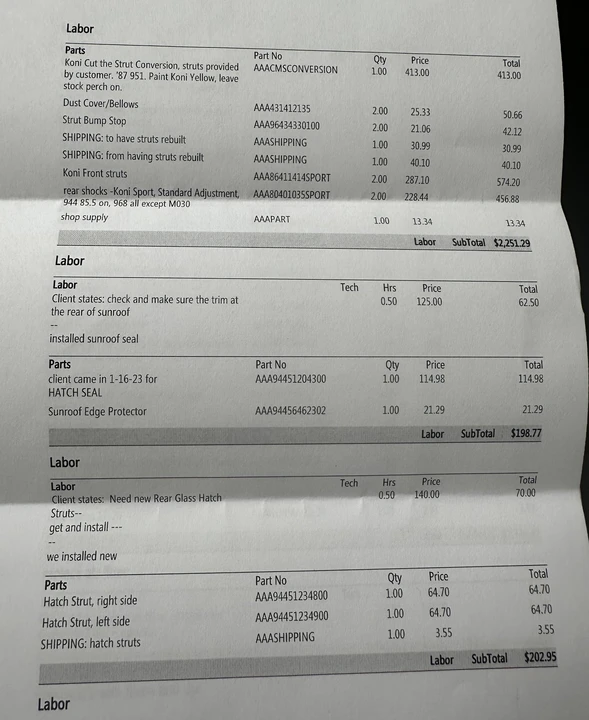 Labor

| Parts | Part No | Qty | Price | Total |
|---|---|---|---|---|
| Koni Cut the Strut Conversion, struts provided by customer. '87 951. Paint Koni Yellow, leave stock perch on. | AAACMSCONVERSION | 1.00 | 413.00 | 413.00 |
| Dust Cover/Bellows | AAA431412135 | 2.00 | 25.33 | 50.66 |
| Strut Bump Stop | AAA96434330100 | 2.00 | 21.06 | 42.12 |
| SHIPPING: to have struts rebuilt | AAASHIPPING | 1.00 | 30.99 | 30.99 |
| SHIPPING: from having struts rebuilt | AAASHIPPING | 1.00 | 40.10 | 40.10 |
| Koni Front struts | AAA86411414SPORT | 2.00 | 287.10 | 574.20 |
| rear shocks -Koni Sport, Standard Adjustment, 944 85.5 on, 968 all except M030 | AAA80401035SPORT | 2.00 | 228.44 | 456.88 |
| shop supply | AAAPART | 1.00 | 13.34 | 13.34 |

Labor SubTotal $2,251.29

Labor

| Labor | Tech | Hrs | Price | Total |
|---|---|---|---|---|
| Client states: check and make sure the trim at the rear of sunroof -- installed sunroof seal | | 0.50 | 125.00 | 62.50 |

| Parts | Part No | Qty | Price | Total |
|---|---|---|---|---|
| client came in 1-16-23 for HATCH SEAL | AAA94451204300 | 1.00 | 114.98 | 114.98 |
| Sunroof Edge Protector | AAA94456462302 | 1.00 | 21.29 | 21.29 |

Labor SubTotal $198.77

Labor

| Labor | Tech | Hrs | Price | Total |
|---|---|---|---|---|
| Client states: Need new Rear Glass Hatch Struts-- get and install --- -- we installed new | | 0.50 | 140.00 | 70.00 |

| Parts | Part No | Qty | Price | Total |
|---|---|---|---|---|
| Hatch Strut, right side | AAA94451234800 | 1.00 | 64.70 | 64.70 |
| Hatch Strut, left side | AAA94451234900 | 1.00 | 64.70 | 64.70 |
| SHIPPING: hatch struts | AAASHIPPING | 1.00 | 3.55 | 3.55 |

Labor SubTotal $202.95

Labor